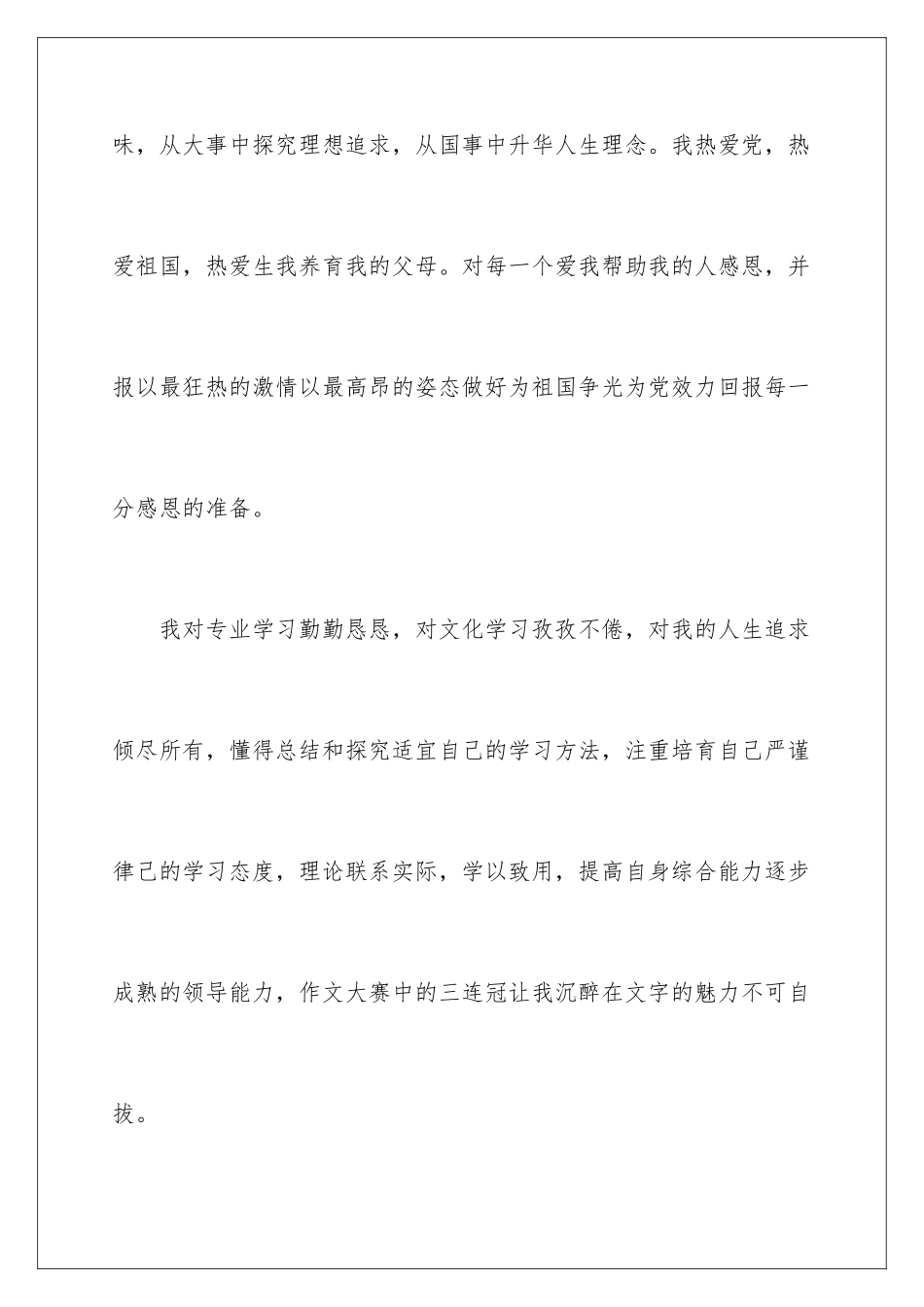 味，从大事中探究理想追求，从国事中升华人生理念。我热爱党，热爱祖国，热爱生我养育我的父母。对每一个爱我帮助我的人感恩，并报以最狂热的激情以最高昂的姿态做好为祖国争光为党效力回报每一分感恩的准备。

我对专业学习勤勤恳恳，对文化学习孜孜不倦，对我的人生追求倾尽所有，懂得总结和探究适宜自己的学习方法，注重培育自己严谨律己的学习态度，理论联系实际，学以致用，提高自身综合能力逐步成熟的领导能力，作文大赛中的三连冠让我沉醉在文字的魅力不可自拔。